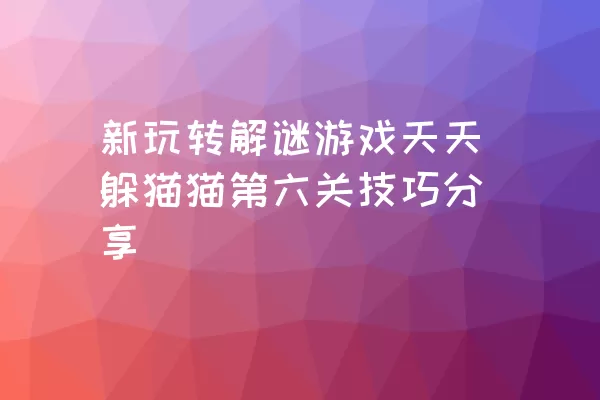 新玩转解谜游戏天天躲猫猫第六关技巧分享